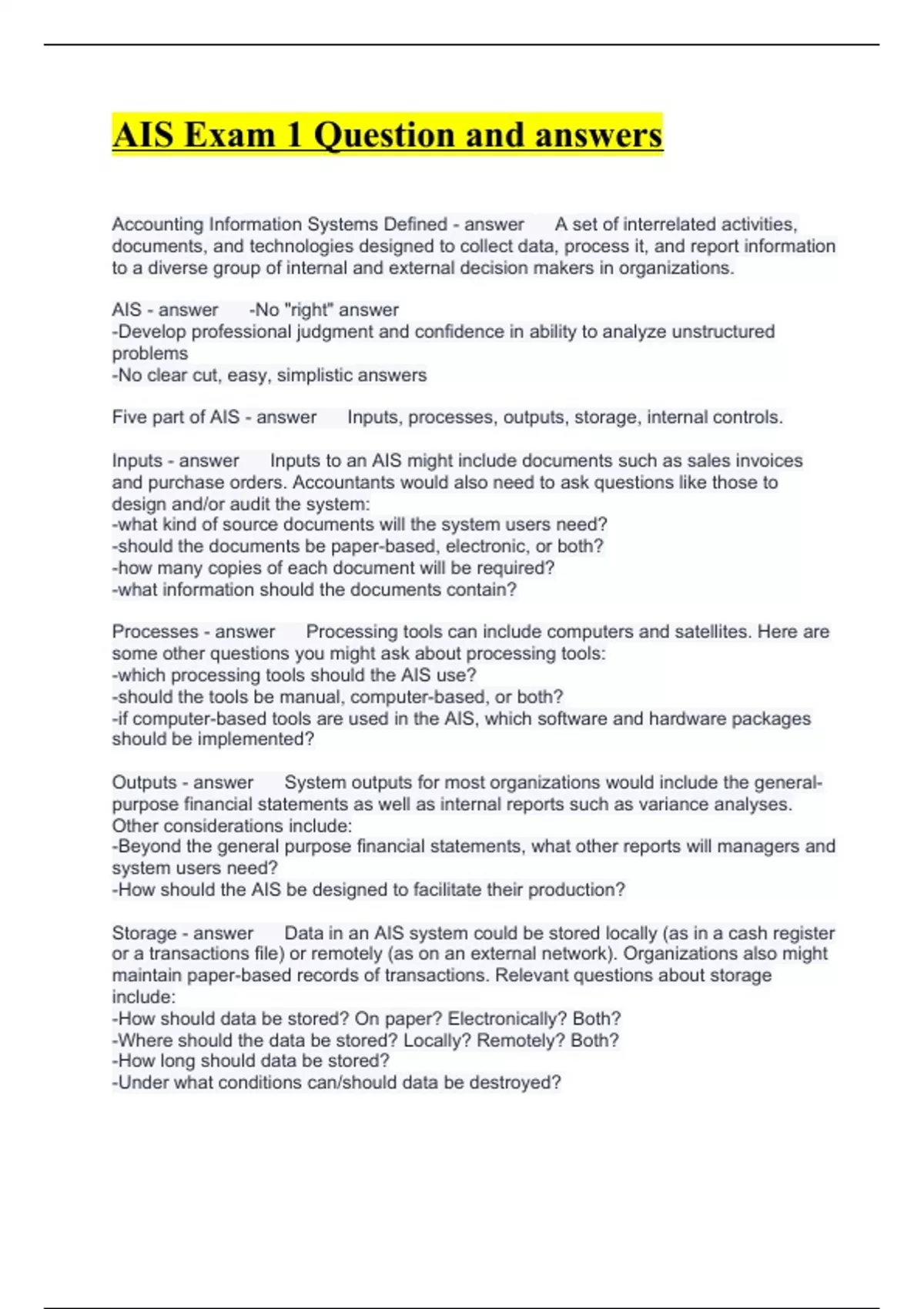 AIS Exam 1 Question and answers

Accounting Information Systems Defined - answer A set of interrelated activities, documents, and technologies designed to collect data, process it, and report information to a diverse group of internal and external decision makers in organizations.

AIS - answer -No "right" answer
-Develop professional judgment and confidence in ability to analyze unstructured problems
-No clear cut, easy, simplistic answers

Five part of AIS - answer Inputs, processes, outputs, storage, internal controls.

Inputs - answer Inputs to an AIS might include documents such as sales invoices and purchase orders. Accountants would also need to ask questions like those to design and/or audit the system:
-what kind of source documents will the system users need?
-should the documents be paper-based, electronic, or both?
-how many copies of each document will be required?
-what information should the documents contain?

Processes - answer Processing tools can include computers and satellites. Here are some other questions you might ask about processing tools:
-which processing tools should the AIS use?
-should the tools be manual, computer-based, or both?
-if computer-based tools are used in the AIS, which software and hardware packages should be implemented?

Outputs - answer System outputs for most organizations would include the general-purpose financial statements as well as internal reports such as variance analyses. Other considerations include:
-Beyond the general purpose financial statements, what other reports will managers and system users need?
-How should the AIS be designed to facilitate their production?

Storage - answer Data in an AIS system could be stored locally (as in a cash register or a transactions file) or remotely (as on an external network). Organizations also might maintain paper-based records of transactions. Relevant questions about storage include:
-How should data be stored? On paper? Electronically? Both?
-Where should the data be stored? Locally? Remotely? Both?
-How long should data be stored?
-Under what conditions can/should data be destroyed?